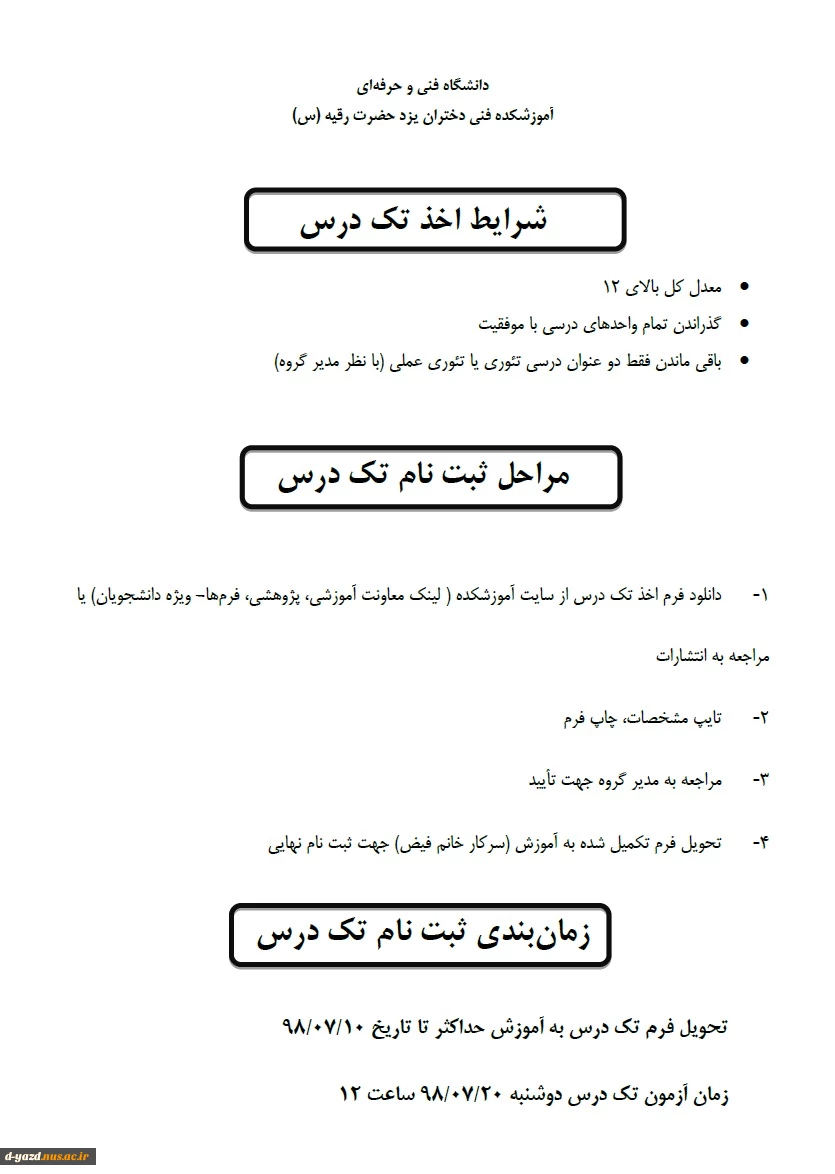 دانشگاه فنی و حرفه‌ای
آموزشکده فنی دختران یزد حضرت رقیه (س)

شرایط اخذ تک درس

• معدل کل بالای ۱۲
• گذراندن تمام واحدهای درسی با موفقیت
• باقی ماندن فقط دو عنوان درسی تئوری یا تئوری عملی (با نظر مدیر گروه)

مراحل ثبت نام تک درس

۱- دانلود فرم اخذ تک درس از سایت آموزشکده ( لینک معاونت آموزشی، پژوهشی، فرم‌ها- ویژه دانشجویان) یا مراجعه به انتشارات

۲- تایپ مشخصات، چاپ فرم

۳- مراجعه به مدیر گروه جهت تأیید

۴- تحویل فرم تکمیل شده به آموزش (سرکار خانم فیض) جهت ثبت نام نهایی

زمان‌بندی ثبت نام تک درس

تحویل فرم تک درس به آموزش حداکثر تا تاریخ ۹۸/۰۷/۱۰

زمان آزمون تک درس دوشنبه ۹۸/۰۷/۲۰ ساعت ۱۲

d-yazd.nus.ac.ir